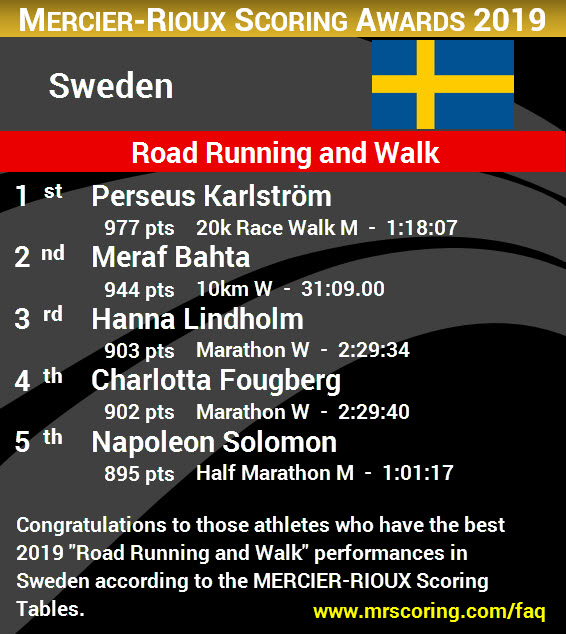 MERCIER-RIOUX SCORING AWARDS 2019

Sweden

Road Running and Walk

1 st Perseus Karlström
977 pts 20k Race Walk M - 1:18:07

2 nd Meraf Bahta
944 pts 10km W - 31:09.00

3 rd Hanna Lindholm
903 pts Marathon W - 2:29:34

4 th Charlotta Fougberg
902 pts Marathon W - 2:29:40

5 th Napoleon Solomon
895 pts Half Marathon M - 1:01:17

Congratulations to those athletes who have the best 2019 "Road Running and Walk" performances in Sweden according to the MERCIER-RIOUX Scoring Tables.

www.mrscoring.com/faq